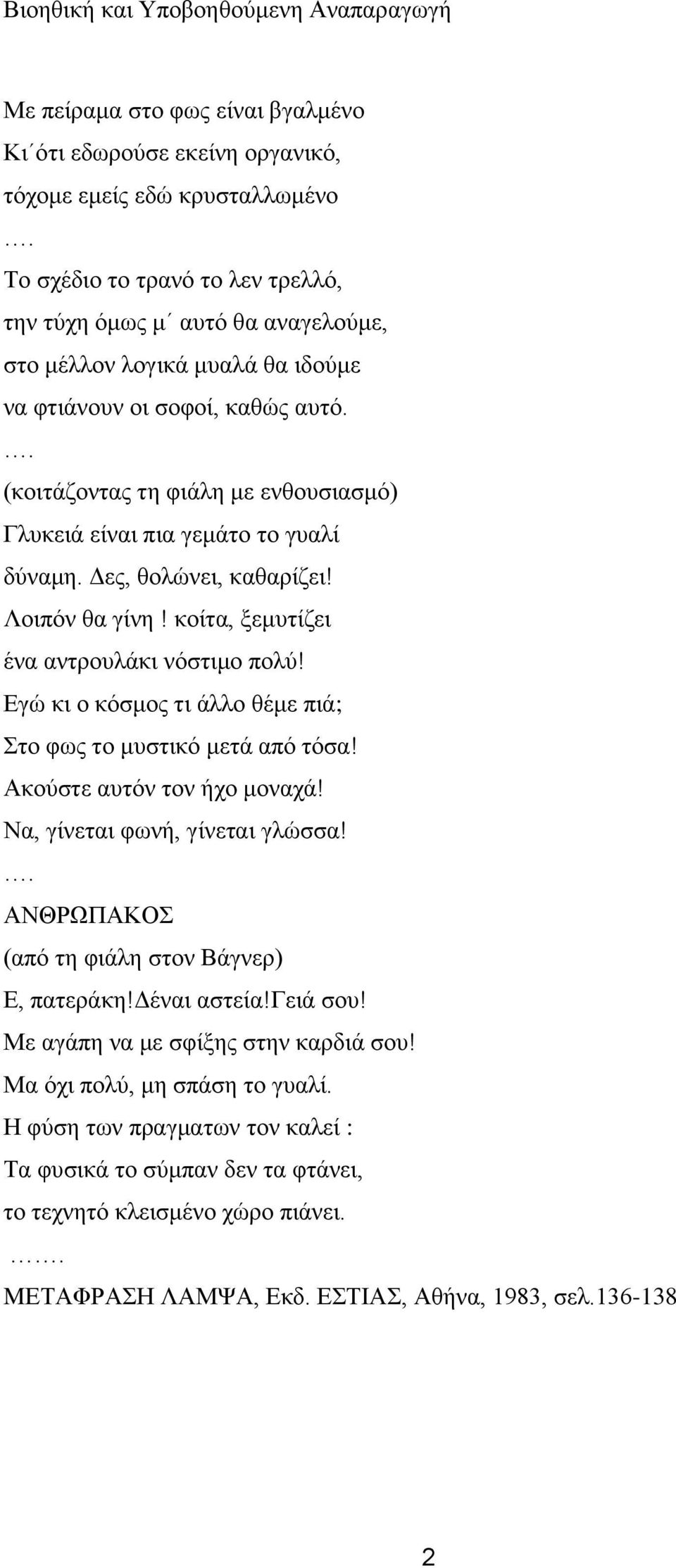 Βιοηθική και Υποβοηθούμενη Αναπαραγωγή

Με πείραμα στο φως είναι βγαλμένο
Κι΄ότι εδωρούσε εκείνη οργανικό,
τόχομε εμείς εδώ κρυσταλλωμένο
….
Το σχέδιο το τρανό το λεν τρελλό,
την τύχη όμως μ΄ αυτό θα αναγελούμε,
στο μέλλον λογικά μυαλά θα ιδούμε
να φτιάνουν οι σοφοί, καθώς αυτό.
….
(κοιτάζοντας τη φιάλη με ενθουσιασμό)
Γλυκειά είναι πια γεμάτο το γυαλί
δύναμη. Δες, θολώνει, καθαρίζει!
Λοιπόν θα γίνη! κοίτα, ξεμυτίζει
ένα αντρουλάκι νόστιμο πολύ!
Εγώ κι ο κόσμος τι άλλο θέμε πιά;
Στο φως το μυστικό μετά από τόσα!
Ακούστε αυτόν τον ήχο μοναχά!
Να, γίνεται φωνή, γίνεται γλώσσα!
….
ΑΝΘΡΩΠΑΚΟΣ
(από τη φιάλη στον Βάγνερ)
Ε, πατεράκη!Δέναι αστεία!Γειά σου!
Με αγάπη να με σφίξης στην καρδιά σου!
Μα όχι πολύ, μη σπάση το γυαλί.
Η φύση των πραγματων τον καλεί :
Τα φυσικά το σύμπαν δεν τα φτάνει,
το τεχνητό κλεισμένο χώρο πιάνει.
…….
ΜΕΤΑΦΡΑΣΗ ΛΑΜΨΑ, Εκδ. ΕΣΤΙΑΣ, Αθήνα, 1983, σελ.136-138

2